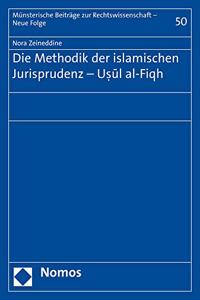 Münsterische Beiträge zur Rechtswissenschaft – Neue Folge

50

Nora Zeineddine

Die Methodik der islamischen Jurisprudenz – Uṣūl al-Fiqh

Nomos